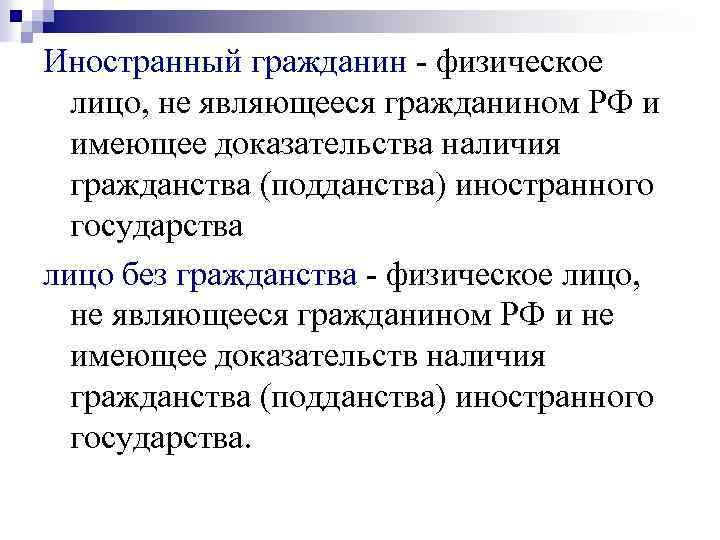 Иностранный гражданин - физическое лицо, не являющееся гражданином РФ и имеющее доказательства наличия гражданства (подданства) иностранного государства

лицо без гражданства - физическое лицо, не являющееся гражданином РФ и не имеющее доказательств наличия гражданства (подданства) иностранного государства.